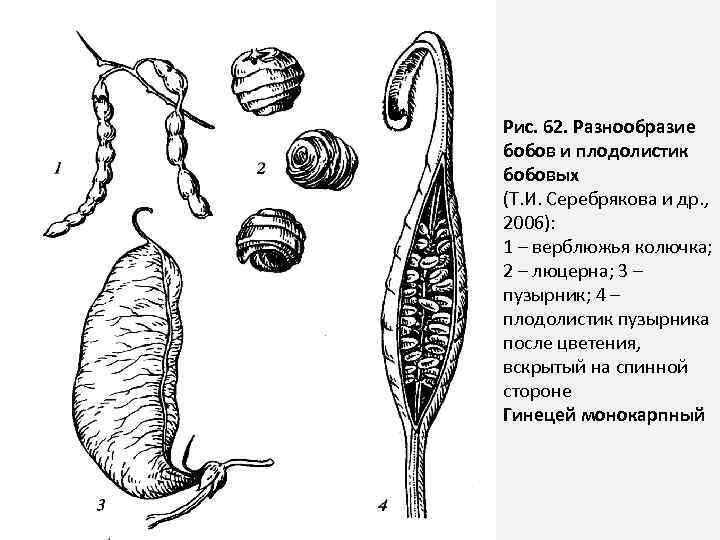 1

2

3

4

Рис. 62. Разнообразие бобов и плодолистик бобовых
(Т.И. Серебрякова и др., 2006):
1 – верблюжья колючка; 2 – люцерна; 3 – пузырник; 4 – плодолистик пузырника после цветения, вскрытый на спинной стороне
Гинецей монокарпный